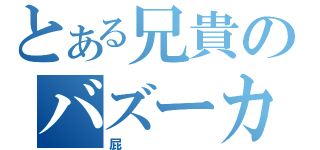 とある兄貴の
バズーカ
屁